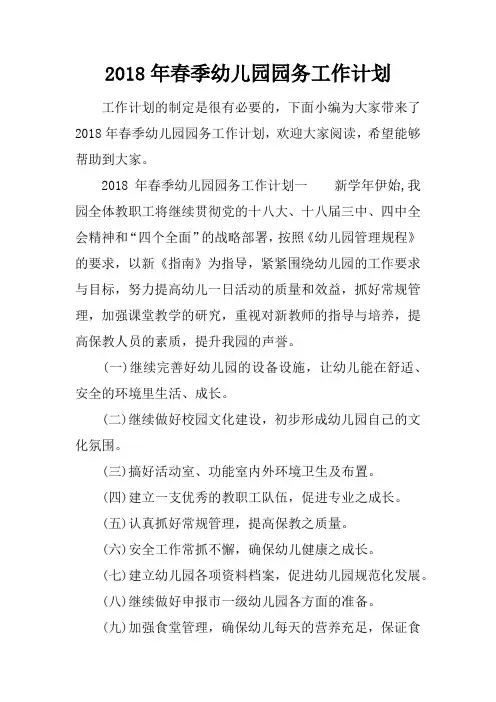 2018 年春季幼儿园园务工作计划

工作计划的制定是很有必要的，下面小编为大家带来了 2018 年春季幼儿园园务工作计划，欢迎大家阅读，希望能够帮助到大家。

2018 年春季幼儿园园务工作计划一　　新学年伊始,我园全体教职工将继续贯彻党的十八大、十八届三中、四中全会精神和“四个全面”的战略部署，按照《幼儿园管理规程》的要求，以新《指南》为指导，紧紧围绕幼儿园的工作要求与目标，努力提高幼儿一日活动的质量和效益，抓好常规管理，加强课堂教学的研究，重视对新教师的指导与培养，提高保教人员的素质，提升我园的声誉。

(一)继续完善好幼儿园的设备设施，让幼儿能在舒适、安全的环境里生活、成长。

(二)继续做好校园文化建设，初步形成幼儿园自己的文化氛围。

(三)搞好活动室、功能室内外环境卫生及布置。

(四)建立一支优秀的教职工队伍，促进专业之成长。

(五)认真抓好常规管理，提高保教之质量。

(六)安全工作常抓不懈，确保幼儿健康之成长。

(七)建立幼儿园各项资料档案，促进幼儿园规范化发展。

(八)继续做好申报市一级幼儿园各方面的准备。

(九)加强食堂管理，确保幼儿每天的营养充足，保证食